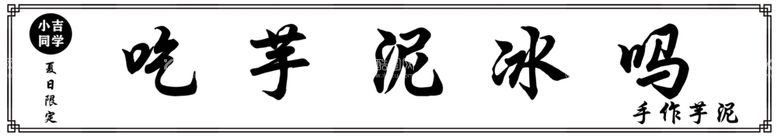 小吉同学

夏日限定

吃芋泥冰吗

手作芋泥